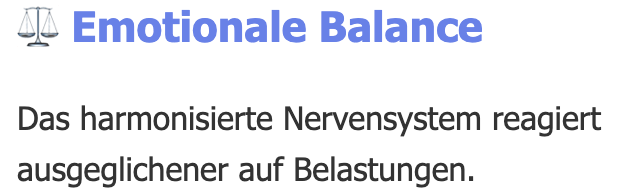 ⚖️ Emotionale Balance

Das harmonisierte Nervensystem reagiert ausgeglichener auf Belastungen.